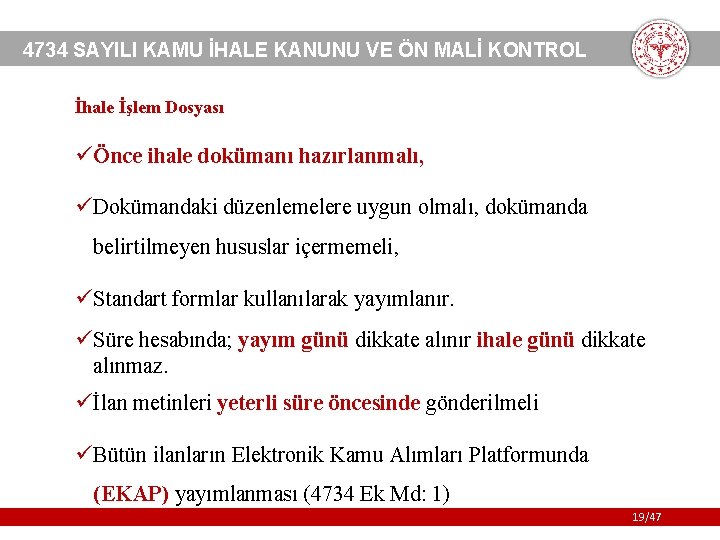 4734 SAYILI KAMU İHALE KANUNU VE ÖN MALİ KONTROL

İhale İşlem Dosyası

✓Önce ihale dokümanı hazırlanmalı,

✓Dokümandaki düzenlemelere uygun olmalı, dokümanda belirtilmeyen hususlar içermemeli,

✓Standart formlar kullanılarak yayımlanır.

✓Süre hesabında; yayım günü dikkate alınır ihale günü dikkate alınmaz.

✓İlan metinleri yeterli süre öncesinde gönderilmeli

✓Bütün ilanların Elektronik Kamu Alımları Platformunda (EKAP) yayımlanması (4734 Ek Md: 1)

19/47